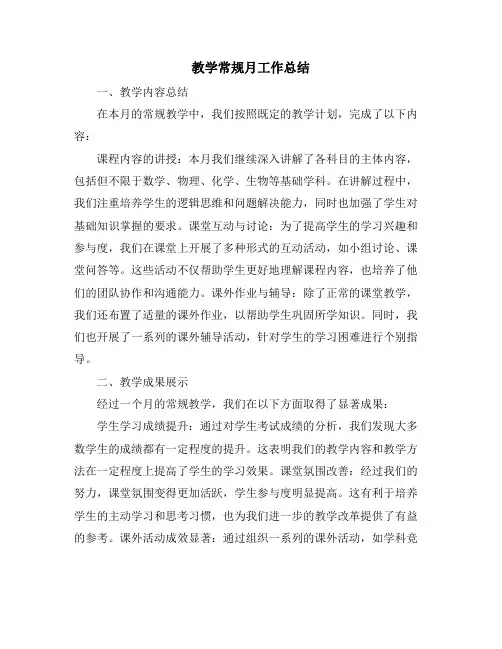 教学常规月工作总结

一、教学内容总结

在本月的常规教学中，我们按照既定的教学计划，完成了以下内容：

课程内容的讲授：本月我们继续深入讲解了各科目的主体内容，包括但不限于数学、物理、化学、生物等基础学科。在讲解过程中，我们注重培养学生的逻辑思维和问题解决能力，同时也加强了学生对基础知识掌握的要求。课堂互动与讨论：为了提高学生的学习兴趣和参与度，我们在课堂上开展了多种形式的互动活动，如小组讨论、课堂问答等。这些活动不仅帮助学生更好地理解课程内容，也培养了他们的团队协作和沟通能力。课外作业与辅导：除了正常的课堂教学，我们还布置了适量的课外作业，以帮助学生巩固所学知识。同时，我们也开展了一系列的课外辅导活动，针对学生的学习困难进行个别指导。

二、教学成果展示

经过一个月的常规教学，我们在以下方面取得了显著成果：

学生学习成绩提升：通过对学生考试成绩的分析，我们发现大多数学生的成绩都有一定程度的提升。这表明我们的教学内容和教学方法在一定程度上提高了学生的学习效果。课堂氛围改善：经过我们的努力，课堂氛围变得更加活跃，学生参与度明显提高。这有利于培养学生的主动学习和思考习惯，也为我们进一步的教学改革提供了有益的参考。课外活动成效显著：通过组织一系列的课外活动，如学科竞